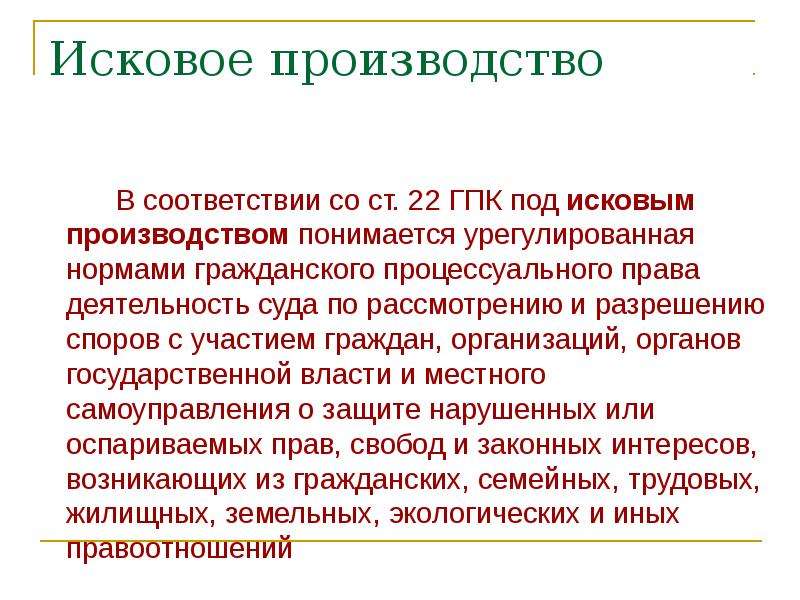 Исковое производство

В соответствии со ст. 22 ГПК под исковым производством понимается урегулированная нормами гражданского процессуального права деятельность суда по рассмотрению и разрешению споров с участием граждан, организаций, органов государственной власти и местного самоуправления о защите нарушенных или оспариваемых прав, свобод и законных интересов, возникающих из гражданских, семейных, трудовых, жилищных, земельных, экологических и иных правоотношений